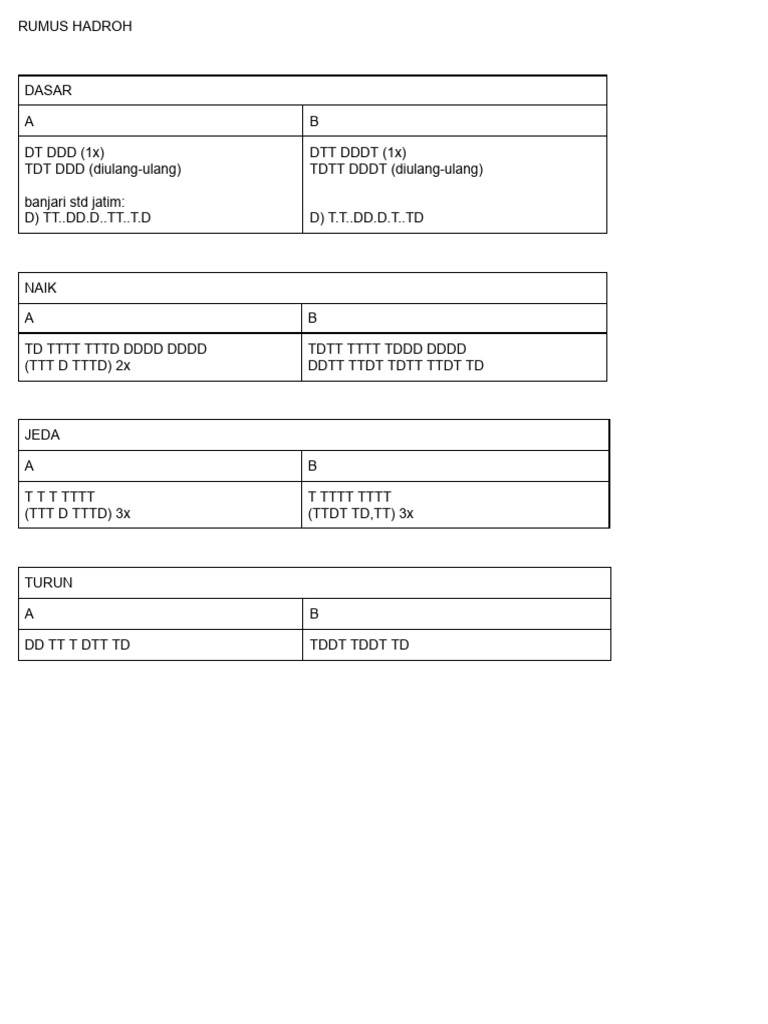 RUMUS HADROH

| DASAR | |
|---|---|
| A | B |
| DT DDD (1x)<br>TDT DDD (diulang-ulang)<br><br>banjari std jatim:<br>D) TT..DD.D..TT..T.D | DTT DDDT (1x)<br>TDTT DDDT (diulang-ulang)<br><br><br>D) T.T..DD.D.T..TD |

| NAIK | |
|---|---|
| A | B |
| TD TTTT TTTD DDDD DDDD<br>(TTT D TTTD) 2x | TDTT TTTT TDDD DDDD<br>DDTT TTDT TDTT TTDT TD |

| JEDA | |
|---|---|
| A | B |
| T T T TTTT<br>(TTT D TTTD) 3x | T TTTT TTTT<br>(TTDT TD,TT) 3x |

| TURUN | |
|---|---|
| A | B |
| DD TT T DTT TD | TDDT TDDT TD |